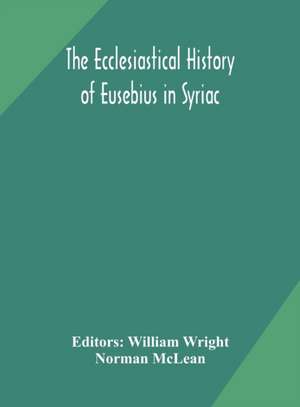 The Ecclesiastical History of Eusebius in Syriac

Editors: William Wright
Norman McLean